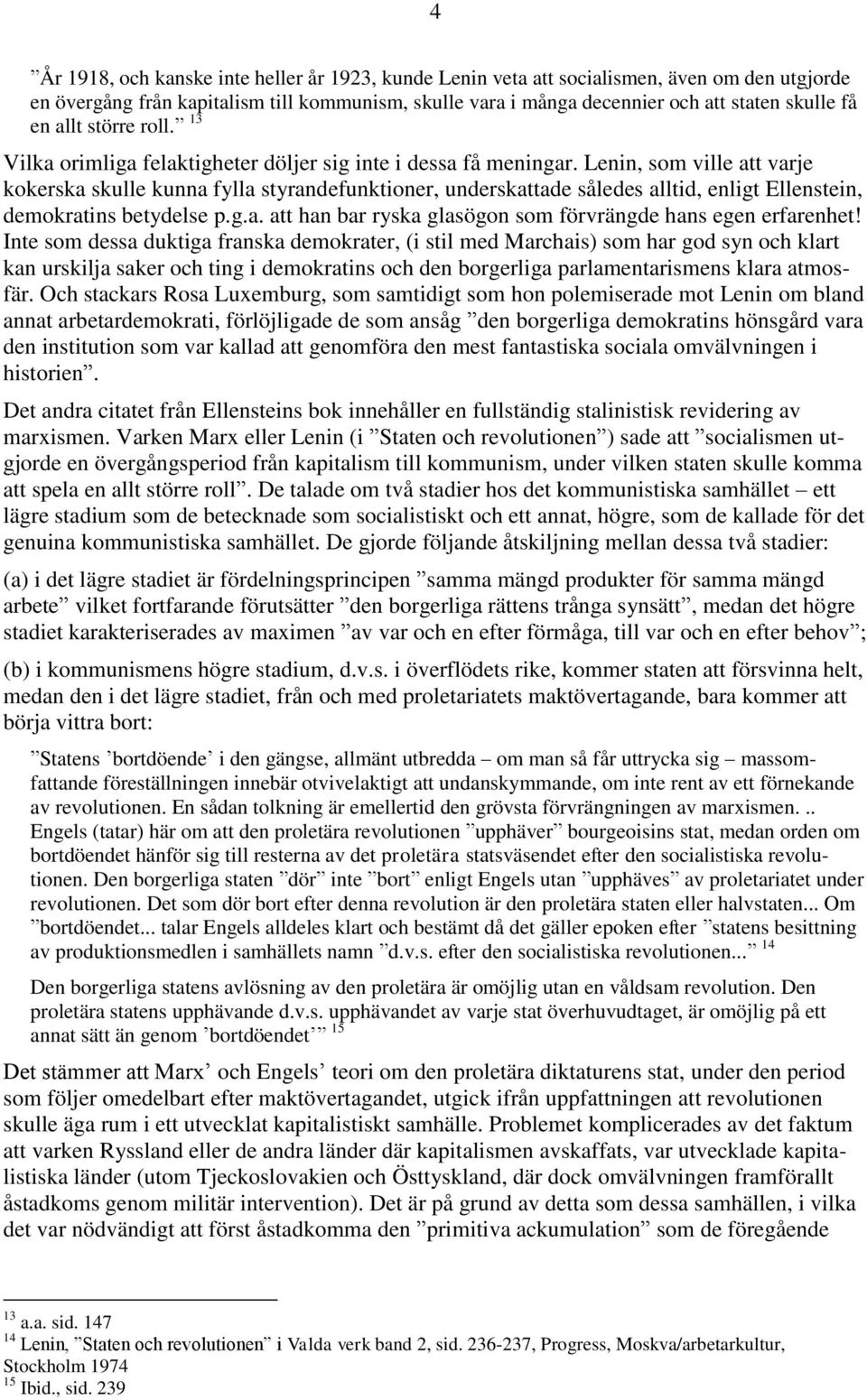 4

”År 1918, och kanske inte heller år 1923, kunde Lenin veta att socialismen, även om den utgjorde en övergång från kapitalism till kommunism, skulle vara i många decennier och att staten skulle få en allt större roll.” $^{13}$

Vilka orimliga felaktigheter döljer sig inte i dessa få meningar. Lenin, som ville att varje kokerska skulle kunna fylla styrandefunktioner, underskattade således alltid, enligt Ellenstein, demokratins betydelse p.g.a. att han bar ryska glasögon som förvrängde hans egen erfarenhet! Inte som dessa duktiga franska demokrater, (i stil med Marchais) som har god syn och klart kan urskilja saker och ting i demokratins och den borgerliga parlamentarismens klara atmosfär. Och stackars Rosa Luxemburg, som samtidigt som hon polemiserade mot Lenin om bland annat arbetardemokrati, förlöjligade de som ansåg ”den borgerliga demokratins hönsgård vara den institution som var kallad att genomföra den mest fantastiska sociala omvälvningen i historien”.

Det andra citatet från Ellensteins bok innehåller en fullständig stalinistisk revidering av marxismen. Varken Marx eller Lenin (i ”Staten och revolutionen”) sade att ”socialismen utgjorde en övergångsperiod från kapitalism till kommunism, under vilken staten skulle komma att spela en allt större roll”. De talade om två stadier hos det kommunistiska samhället – ett lägre stadium som de betecknade som socialistiskt och ett annat, högre, som de kallade för det genuina kommunistiska samhället. De gjorde följande åtskiljning mellan dessa två stadier:

(a) i det lägre stadiet är fördelningsprincipen ”samma mängd produkter för samma mängd arbete” vilket fortfarande förutsätter ”den borgerliga rättens trånga synsätt”, medan det högre stadiet karakteriserades av maximen ”av var och en efter förmåga, till var och en efter behov”;

(b) i kommunismens högre stadium, d.v.s. i överflödets rike, kommer staten att försvinna helt, medan den i det lägre stadiet, från och med proletariatets maktövertagande, bara kommer att börja vittra bort:

”Statens ’bortdöende’ i den gängse, allmänt utbredda – om man så får uttrycka sig – massomfattande föreställningen innebär otvivelaktigt att undanskymmande, om inte rent av ett förnekande av revolutionen. En sådan tolkning är emellertid den grövsta förvrängningen av marxismen. .. Engels (tatar) här om att den proletära revolutionen ”upphäver” bourgeoisins stat, medan orden om bortdöendet hänför sig till resterna av det proletära statsväsendet efter den socialistiska revolutionen. Den borgerliga staten ”dör” inte ”bort” enligt Engels utan ”upphäves” av proletariatet under revolutionen. Det som dör bort efter denna revolution är den proletära staten eller halvstaten... Om ”bortdöendet... talar Engels alldeles klart och bestämt då det gäller epoken efter ”statens besittning av produktionsmedlen i samhällets namn ”d.v.s. efter den socialistiska revolutionen...” $^{14}$

Den borgerliga statens avlösning av den proletära är omöjlig utan en våldsam revolution. Den proletära statens upphävande d.v.s. upphävandet av varje stat överhuvudtaget, är omöjlig på ett annat sätt än genom ’bortdöendet’” $^{15}$

Det stämmer att Marx’ och Engels’ teori om den proletära diktaturens stat, under den period som följer omedelbart efter maktövertagandet, utgick ifrån uppfattningen att revolutionen skulle äga rum i ett utvecklat kapitalistiskt samhälle. Problemet komplicerades av det faktum att varken Ryssland eller de andra länder där kapitalismen avskaffats, var utvecklade kapitalistiska länder (utom Tjeckoslovakien och Östtyskland, där dock omvälvningen framförallt åstadkoms genom militär intervention). Det är på grund av detta som dessa samhällen, i vilka det var nödvändigt att först åstadkomma den ”primitiva ackumulation” som de föregående

$^{13}$ a.a. sid. 147
$^{14}$ Lenin, ”Staten och revolutionen” i Valda verk band 2, sid. 236-237, Progress, Moskva/arbetarkultur, Stockholm 1974
$^{15}$ Ibid., sid. 239